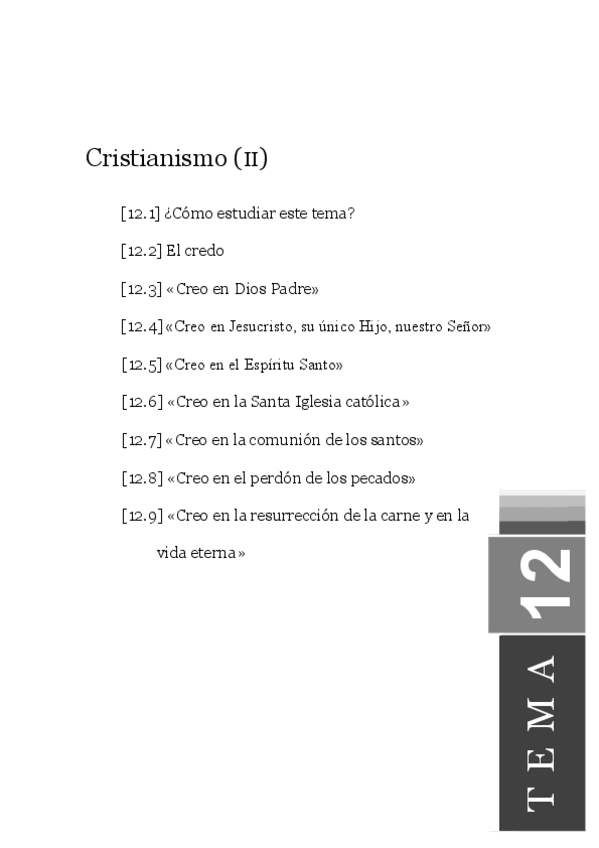 Cristianismo (II)

[12.1] ¿Cómo estudiar este tema?

[12.2] El credo

[12.3] «Creo en Dios Padre»

[12.4] «Creo en Jesucristo, su único Hijo, nuestro Señor»

[12.5] «Creo en el Espíritu Santo»

[12.6] «Creo en la Santa Iglesia católica»

[12.7] «Creo en la comunión de los santos»

[12.8] «Creo en el perdón de los pecados»

[12.9] «Creo en la resurrección de la carne y en la vida eterna»

12

TEMA